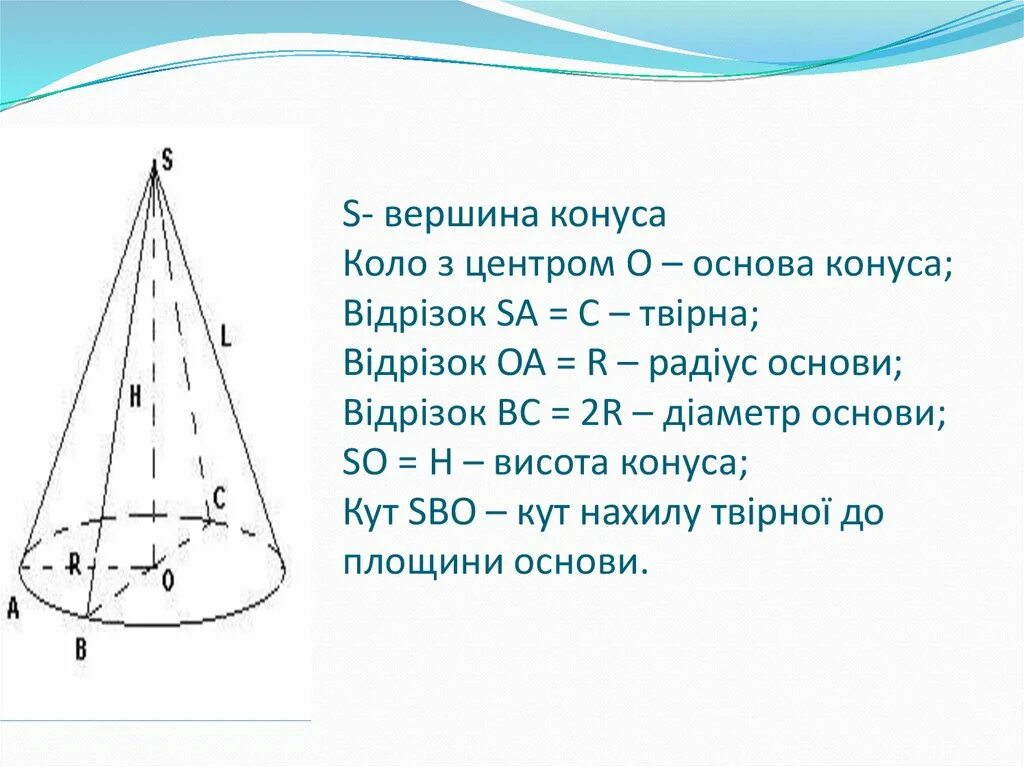 S
L
H
C
R
O
A
B

S- вершина конуса
Коло з центром О – основа конуса;
Відрізок SA = C – твірна;
Відрізок OA = R – радіус основи;
Відрізок BC = 2R – діаметр основи;
SO = H – висота конуса;
Кут SBO – кут нахилу твірної до площини основи.